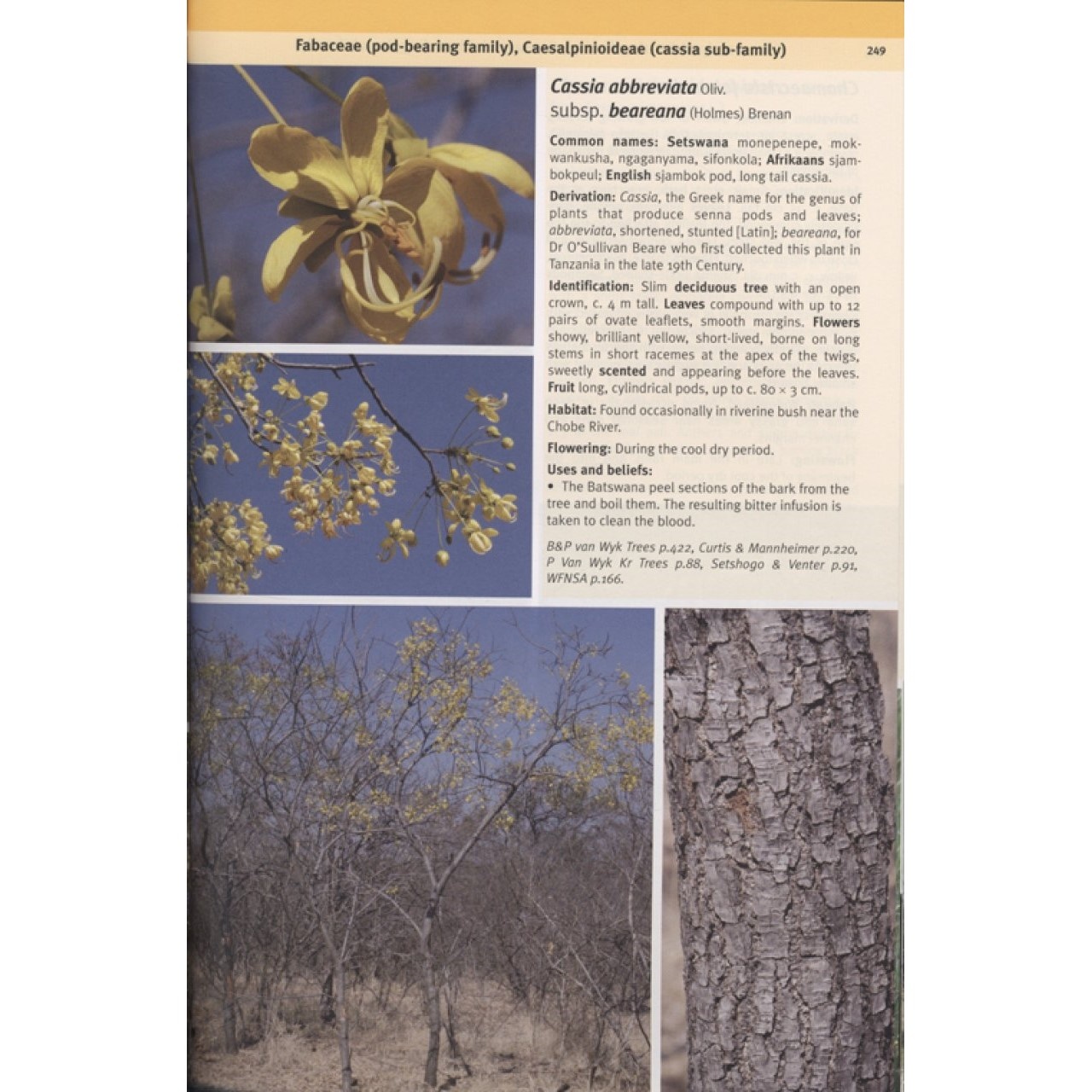 Fabaceae (pod-bearing family), Caesalpinioideae (cassia sub-family) 249

Cassia abbreviata Oliv.
subsp. beareana (Holmes) Brenan

Common names: Setswana monepenepe, mokwankusha, ngaganyama, sifonkola; Afrikaans sjambokpeul; English sjambok pod, long tail cassia.

Derivation: Cassia, the Greek name for the genus of plants that produce senna pods and leaves; abbreviata, shortened, stunted [Latin]; beareana, for Dr O'Sullivan Beare who first collected this plant in Tanzania in the late 19th Century.

Identification: Slim deciduous tree with an open crown, c. 4 m tall. Leaves compound with up to 12 pairs of ovate leaflets, smooth margins. Flowers showy, brilliant yellow, short-lived, borne on long stems in short racemes at the apex of the twigs, sweetly scented and appearing before the leaves. Fruit long, cylindrical pods, up to c. 80 × 3 cm.

Habitat: Found occasionally in riverine bush near the Chobe River.

Flowering: During the cool dry period.

Uses and beliefs:
• The Batswana peel sections of the bark from the tree and boil them. The resulting bitter infusion is taken to clean the blood.

B&P van Wyk Trees p.422, Curtis & Mannheimer p.220, P Van Wyk Kr Trees p.88, Setshogo & Venter p.91, WFNSA p.166.